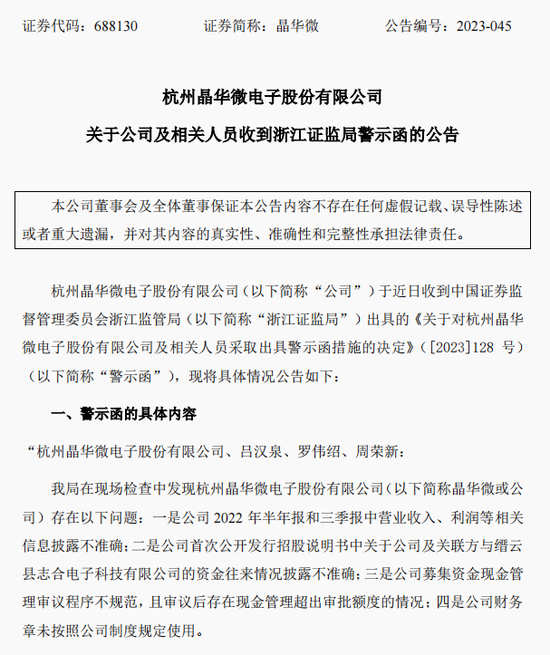 证券代码：688130　　　　证券简称：晶华微　　　　公告编号：2023-045

杭州晶华微电子股份有限公司

关于公司及相关人员收到浙江证监局警示函的公告

本公司董事会及全体董事保证本公告内容不存在任何虚假记载、误导性陈述或者重大遗漏，并对其内容的真实性、准确性和完整性承担法律责任。

杭州晶华微电子股份有限公司（以下简称“公司”）于近日收到中国证券监督管理委员会浙江监管局（以下简称“浙江证监局”）出具的《关于对杭州晶华微电子股份有限公司及相关人员采取出具警示函措施的决定》（[2023]128 号）（以下简称“警示函”），现将具体情况公告如下：

一、警示函的具体内容

“杭州晶华微电子股份有限公司、吕汉泉、罗伟绍、周荣新：

我局在现场检查中发现杭州晶华微电子股份有限公司（以下简称晶华微或公司）存在以下问题：一是公司 2022 年半年报和三季报中营业收入、利润等相关信息披露不准确；二是公司首次公开发行招股说明书中关于公司及关联方与缙云县志合电子科技有限公司的资金往来情况披露不准确；三是公司募集资金现金管理审议程序不规范，且审议后存在现金管理超出审批额度的情况；四是公司财务章未按照公司制度规定使用。